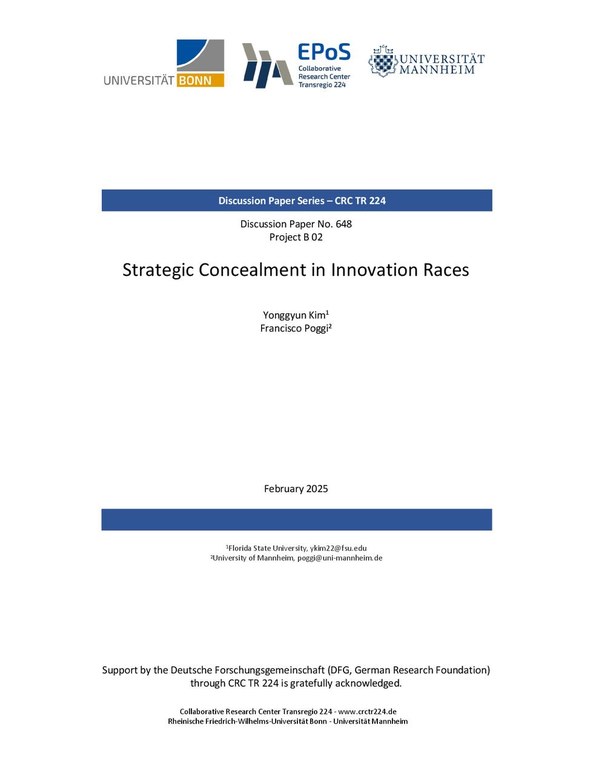 UNIVERSITÄT BONN

EPoS
Collaborative Research Center Transregio 224

UNIVERSITÄT MANNHEIM

Discussion Paper Series – CRC TR 224

Discussion Paper No. 648
Project B 02

Strategic Concealment in Innovation Races

Yonggyun Kim$^1$
Francisco Poggi$^2$

February 2025

$^1$Florida State University, ykim22@fsu.edu
$^2$University of Mannheim, poggi@uni-mannheim.de

Support by the Deutsche Forschungsgemeinschaft (DFG, German Research Foundation) through CRC TR 224 is gratefully acknowledged.

Collaborative Research Center Transregio 224 - www.crctr224.de
Rheinische Friedrich-Wilhelms-Universität Bonn - Universität Mannheim